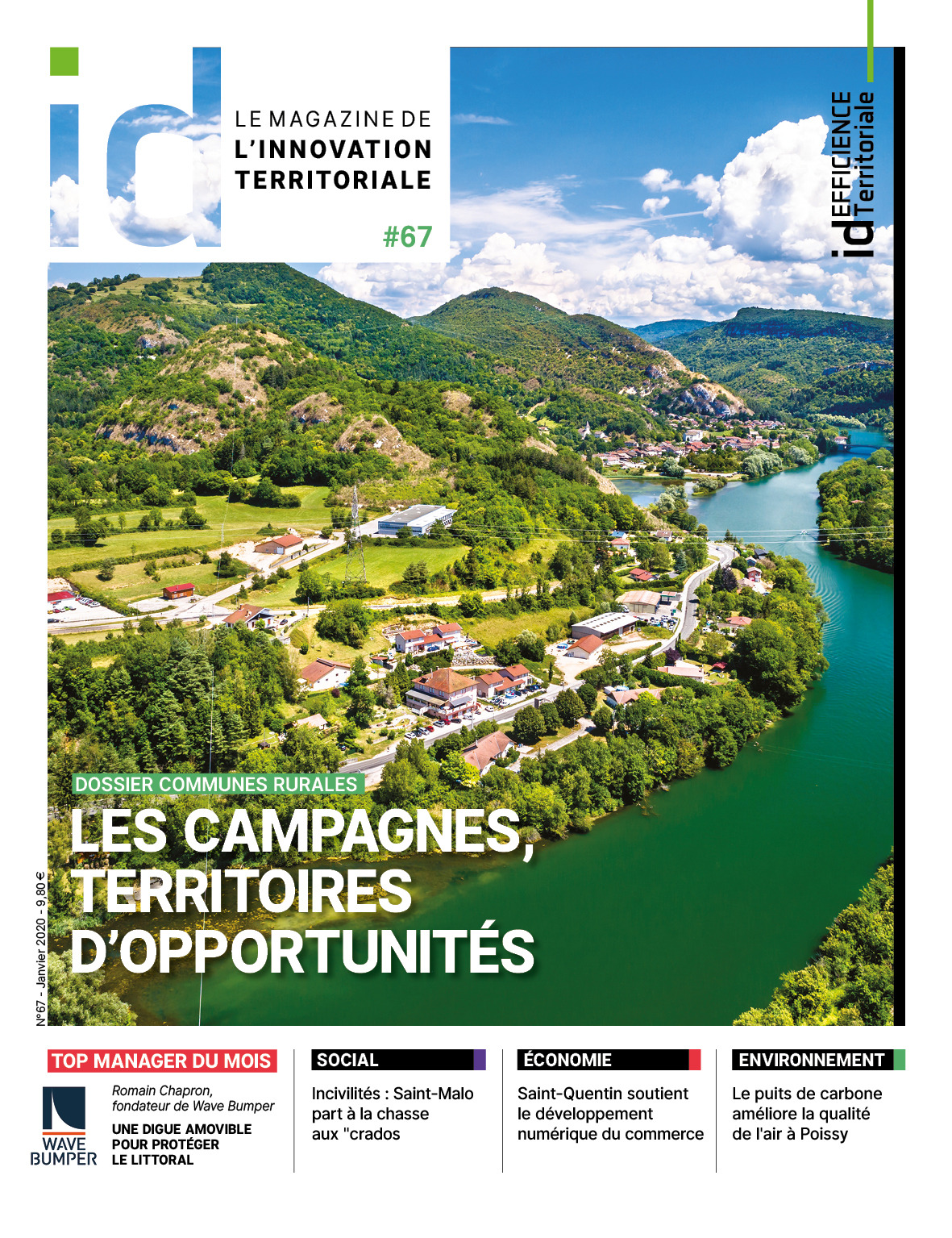 id

LE MAGAZINE DE L'INNOVATION TERRITORIALE

#67

id EFFICIENCE Territoriale

DOSSIER COMMUNES RURALES

LES CAMPAGNES, TERRITOIRES D'OPPORTUNITÉS

N°67 - Janvier 2020 - 9,80 €

TOP MANAGER DU MOIS

WAVE BUMPER

Romain Chapron, fondateur de Wave Bumper

UNE DIGUE AMOVIBLE POUR PROTÉGER LE LITTORAL

SOCIAL

Incivilités : Saint-Malo part à la chasse aux "crados

ÉCONOMIE

Saint-Quentin soutient le développement numérique du commerce

ENVIRONNEMENT

Le puits de carbone améliore la qualité de l'air à Poissy